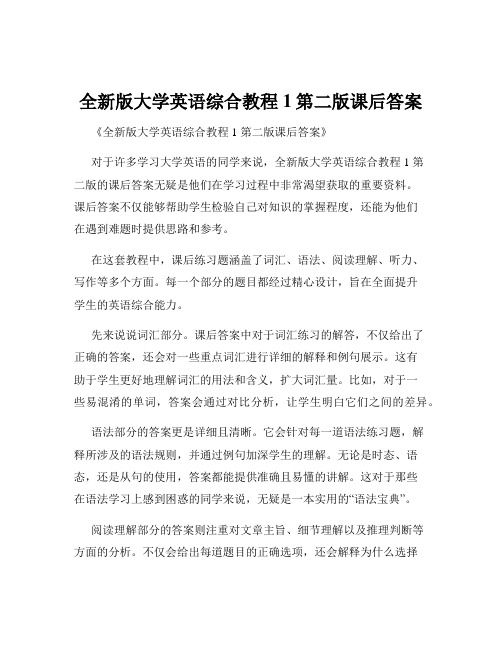 全新版大学英语综合教程 1 第二版课后答案

《全新版大学英语综合教程 1 第二版课后答案》

对于许多学习大学英语的同学来说，全新版大学英语综合教程 1 第二版的课后答案无疑是他们在学习过程中非常渴望获取的重要资料。课后答案不仅能够帮助学生检验自己对知识的掌握程度，还能为他们在遇到难题时提供思路和参考。

在这套教程中，课后练习题涵盖了词汇、语法、阅读理解、听力、写作等多个方面。每一个部分的题目都经过精心设计，旨在全面提升学生的英语综合能力。

先来说说词汇部分。课后答案中对于词汇练习的解答，不仅给出了正确的答案，还会对一些重点词汇进行详细的解释和例句展示。这有助于学生更好地理解词汇的用法和含义，扩大词汇量。比如，对于一些易混淆的单词，答案会通过对比分析，让学生明白它们之间的差异。

语法部分的答案更是详细且清晰。它会针对每一道语法练习题，解释所涉及的语法规则，并通过例句加深学生的理解。无论是时态、语态，还是从句的使用，答案都能提供准确且易懂的讲解。这对于那些在语法学习上感到困惑的同学来说，无疑是一本实用的“语法宝典”。

阅读理解部分的答案则注重对文章主旨、细节理解以及推理判断等方面的分析。不仅会给出每道题目的正确选项，还会解释为什么选择